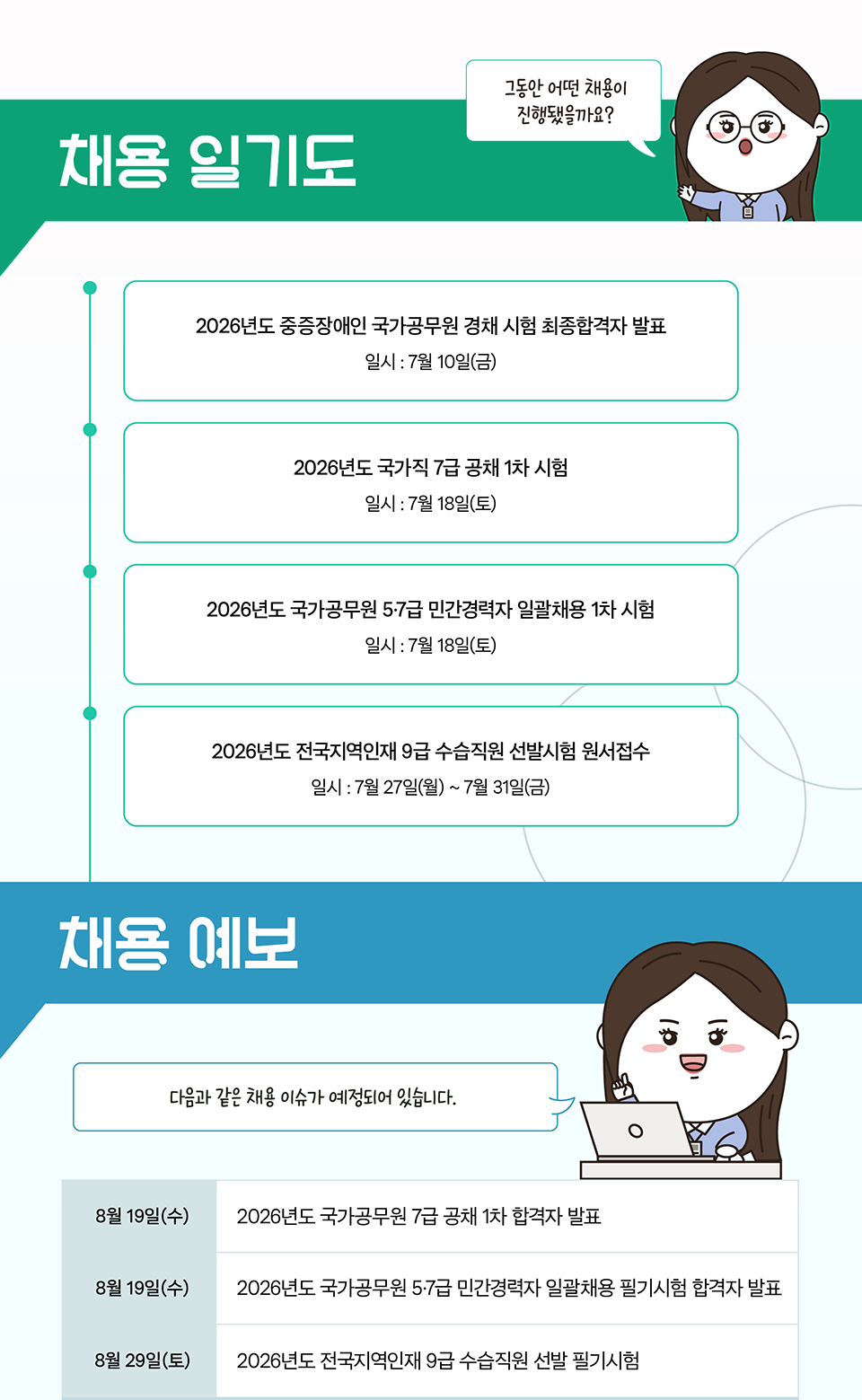 그동안 어떤 채용이 진행됐을까요?

채용 일기도

2026년도 중증장애인 국가공무원 경채 시험 최종합격자 발표
일시 : 7월 10일(금)

2026년도 국가직 7급 공채 1차 시험
일시 : 7월 18일(토)

2026년도 국가공무원 5·7급 민간경력자 일괄채용 1차 시험
일시 : 7월 18일(토)

2026년도 전국지역인재 9급 수습직원 선발시험 원서접수
일시 : 7월 27일(월) ~ 7월 31일(금)

채용 예보

다음과 같은 채용 이슈가 예정되어 있습니다.

| 8월 19일(수) | 2026년도 국가공무원 7급 공채 1차 합격자 발표 |
|---|---|
| 8월 19일(수) | 2026년도 국가공무원 5·7급 민간경력자 일괄채용 필기시험 합격자 발표 |
| 8월 29일(토) | 2026년도 전국지역인재 9급 수습직원 선발 필기시험 |